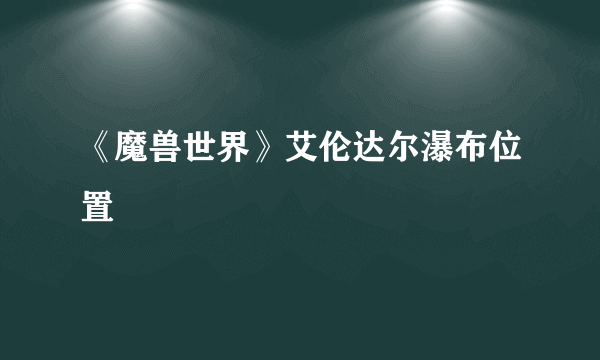 《魔兽世界》艾伦达尔瀑布位置